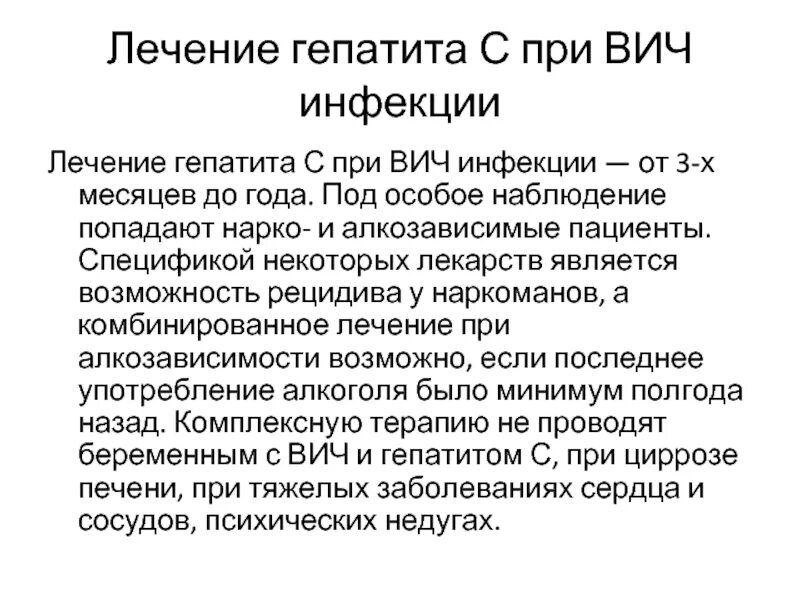 Лечение гепатита С при ВИЧ инфекции

Лечение гепатита С при ВИЧ инфекции — от 3-х месяцев до года. Под особое наблюдение попадают нарко- и алкозависимые пациенты. Спецификой некоторых лекарств является возможность рецидива у наркоманов, а комбинированное лечение при алкозависимости возможно, если последнее употребление алкоголя было минимум полгода назад. Комплексную терапию не проводят беременным с ВИЧ и гепатитом С, при циррозе печени, при тяжелых заболеваниях сердца и сосудов, психических недугах.